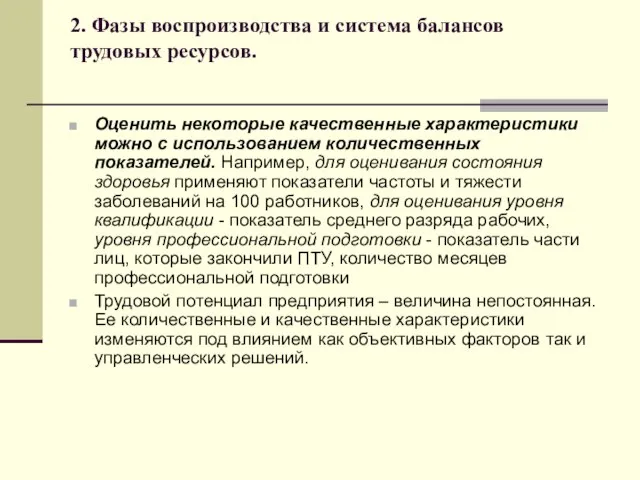 2. Фазы воспроизводства и система балансов трудовых ресурсов.

Оценить некоторые качественные характеристики можно с использованием количественных показателей. Например, для оценивания состояния здоровья применяют показатели частоты и тяжести заболеваний на 100 работников, для оценивания уровня квалификации - показатель среднего разряда рабочих, уровня профессиональной подготовки - показатель части лиц, которые закончили ПТУ, количество месяцев профессиональной подготовки

Трудовой потенциал предприятия – величина непостоянная. Ее количественные и качественные характеристики изменяются под влиянием как объективных факторов так и управленческих решений.